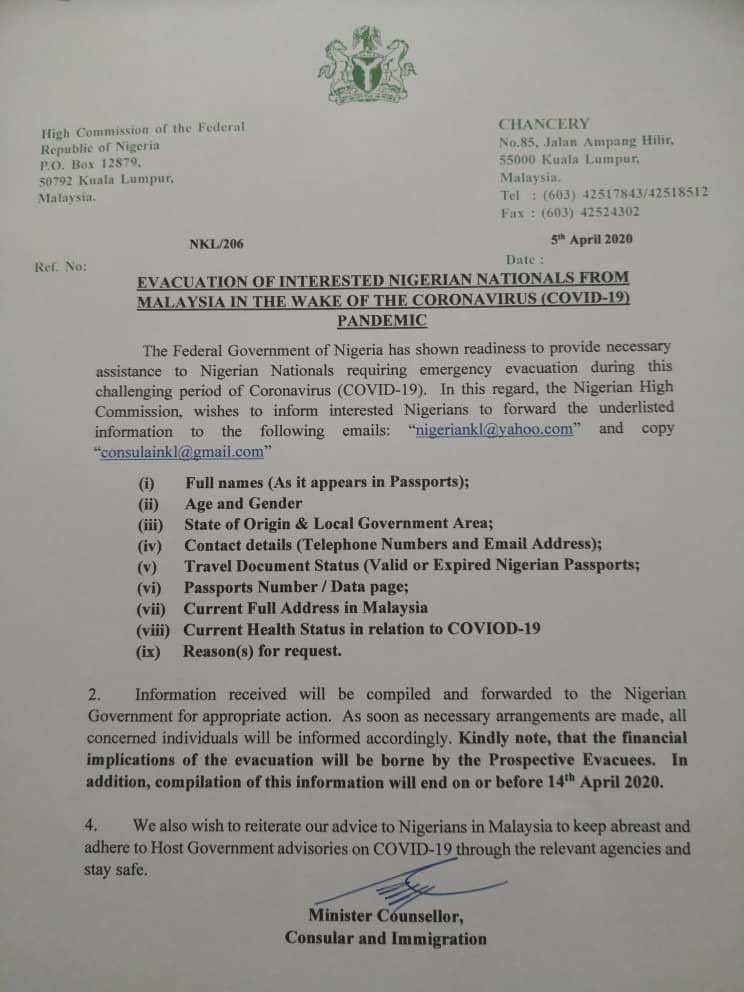 High Commission of the Federal Republic of Nigeria
P.O. Box 12879,
50792 Kuala Lumpur,
Malaysia.

CHANCERY
No.85, Jalan Ampang Hilir,
55000 Kuala Lumpur,
Malaysia.
Tel : (603) 42517843/42518512
Fax : (603) 42524302

Ref. No: NKL/206

Date : 5th April 2020

EVACUATION OF INTERESTED NIGERIAN NATIONALS FROM MALAYSIA IN THE WAKE OF THE CORONAVIRUS (COVID-19) PANDEMIC

The Federal Government of Nigeria has shown readiness to provide necessary assistance to Nigerian Nationals requiring emergency evacuation during this challenging period of Coronavirus (COVID-19). In this regard, the Nigerian High Commission, wishes to inform interested Nigerians to forward the underlisted information to the following emails: "nigeriankl@yahoo.com" and copy "consulainkl@gmail.com"

(i) Full names (As it appears in Passports);
(ii) Age and Gender
(iii) State of Origin & Local Government Area;
(iv) Contact details (Telephone Numbers and Email Address);
(v) Travel Document Status (Valid or Expired Nigerian Passports;
(vi) Passports Number / Data page;
(vii) Current Full Address in Malaysia
(viii) Current Health Status in relation to COVIOD-19
(ix) Reason(s) for request.

2. Information received will be compiled and forwarded to the Nigerian Government for appropriate action. As soon as necessary arrangements are made, all concerned individuals will be informed accordingly. Kindly note, that the financial implications of the evacuation will be borne by the Prospective Evacuees. In addition, compilation of this information will end on or before 14th April 2020.

4. We also wish to reiterate our advice to Nigerians in Malaysia to keep abreast and adhere to Host Government advisories on COVID-19 through the relevant agencies and stay safe.

Minister Counsellor,
Consular and Immigration